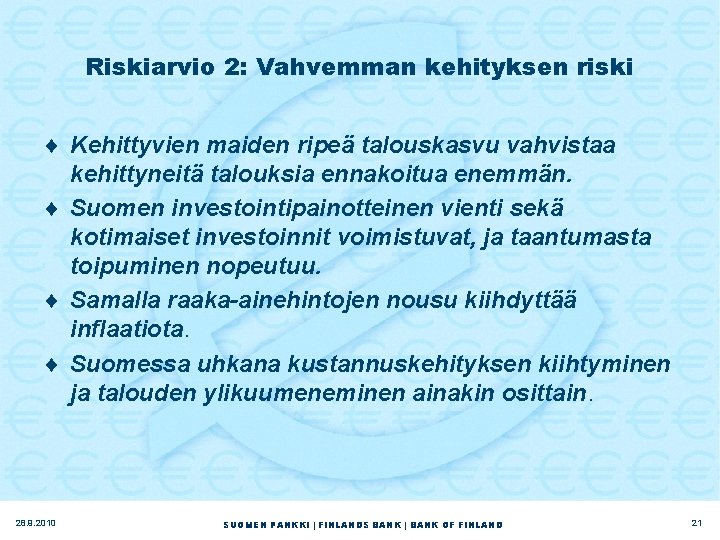 Riskiarvio 2: Vahvemman kehityksen riski

♦ Kehittyvien maiden ripeä talouskasvu vahvistaa kehittyneitä talouksia ennakoitua enemmän.

♦ Suomen investointipainotteinen vienti sekä kotimaiset investoinnit voimistuvat, ja taantumasta toipuminen nopeutuu.

♦ Samalla raaka-ainehintojen nousu kiihdyttää inflaatiota.

♦ Suomessa uhkana kustannuskehityksen kiihtyminen ja talouden ylikuumeneminen ainakin osittain.

28.9.2010 SUOMEN PANKKI | FINLANDS BANK | BANK OF FINLAND 21